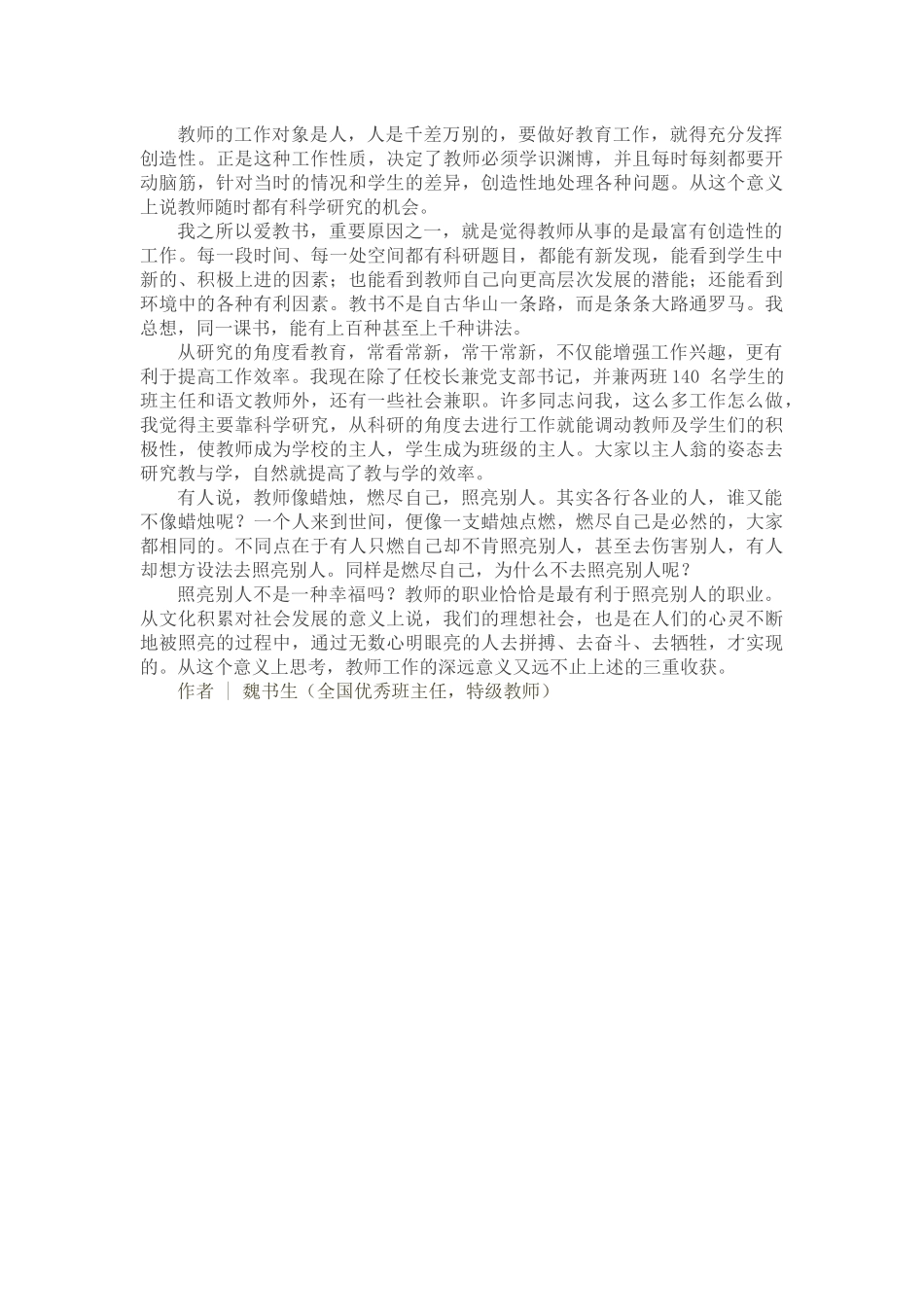 教师的工作对象是人，人是千差万别的，要做好教育工作，就得充分发挥创造性。正是这种工作性质，决定了教师必须学识渊博，并且每时每刻都要开动脑筋，针对当时的情况和学生的差异，创造性地处理各种问题。从这个意义上说教师随时都有科学研究的机会。

我之所以爱教书，重要原因之一，就是觉得教师从事的是最富有创造性的工作。每一段时间、每一处空间都有科研题目，都能有新发现，能看到学生中新的、积极上进的因素；也能看到教师自己向更高层次发展的潜能；还能看到环境中的各种有利因素。教书不是自古华山一条路，而是条条大路通罗马。我总想，同一课书，能有上百种甚至上千种讲法。

从研究的角度看教育，常看常新，常干常新，不仅能增强工作兴趣，更有利于提高工作效率。我现在除了任校长兼党支部书记，并兼两班 140 名学生的班主任和语文教师外，还有一些社会兼职。许多同志问我，这么多工作怎么做，我觉得主要靠科学研究，从科研的角度去进行工作就能调动教师及学生们的积极性，使教师成为学校的主人，学生成为班级的主人。大家以主人翁的姿态去研究教与学，自然就提高了教与学的效率。

有人说，教师像蜡烛，燃尽自己，照亮别人。其实各行各业的人，谁又能不像蜡烛呢？一个人来到世间，便像一支蜡烛点燃，燃尽自己是必然的，大家都相同的。不同点在于有人只燃自己却不肯照亮别人，甚至去伤害别人，有人却想方设法去照亮别人。同样是燃尽自己，为什么不去照亮别人呢？

照亮别人不是一种幸福吗？教师的职业恰恰是最有利于照亮别人的职业。从文化积累对社会发展的意义上说，我们的理想社会，也是在人们的心灵不断地被照亮的过程中，通过无数心明眼亮的人去拼搏、去奋斗、去牺牲，才实现的。从这个意义上思考，教师工作的深远意义又远不止上述的三重收获。

作者 ｜ 魏书生（全国优秀班主任，特级教师）